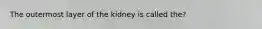 The outermost layer of the kidney is called the?